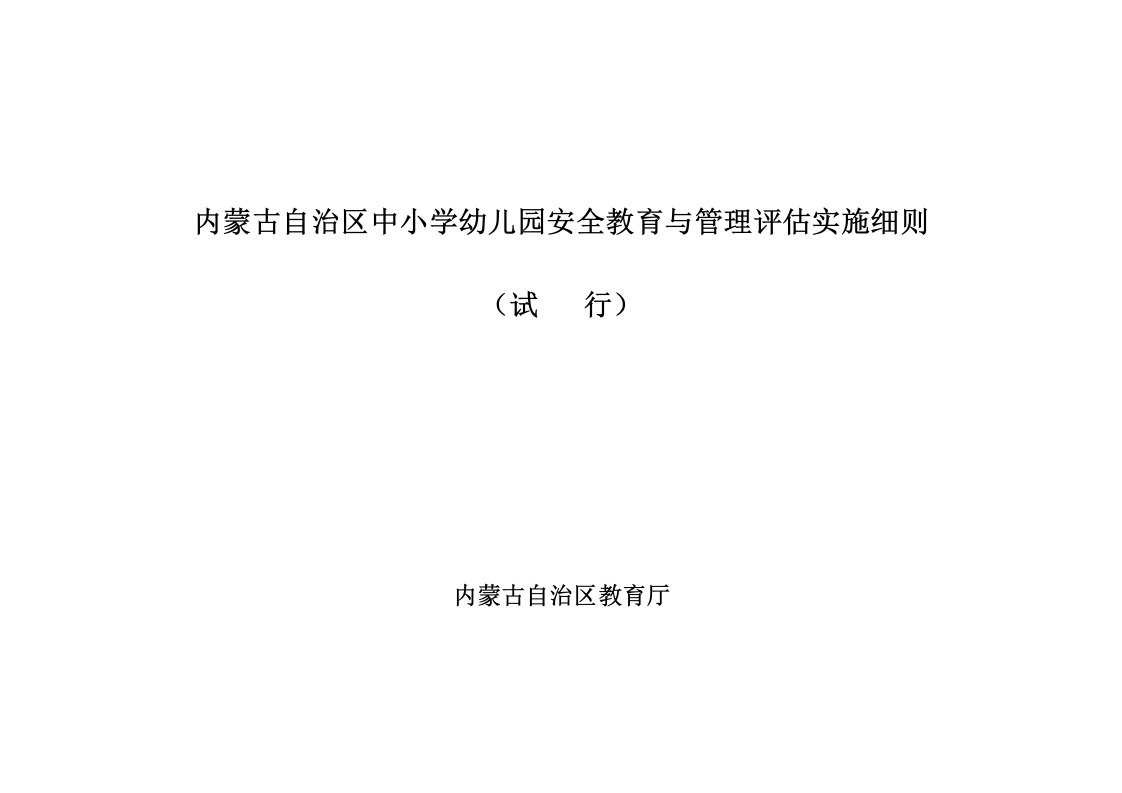 内蒙古自治区中小学幼儿园安全教育与管理评估实施细则

（试　　行）

内蒙古自治区教育厅